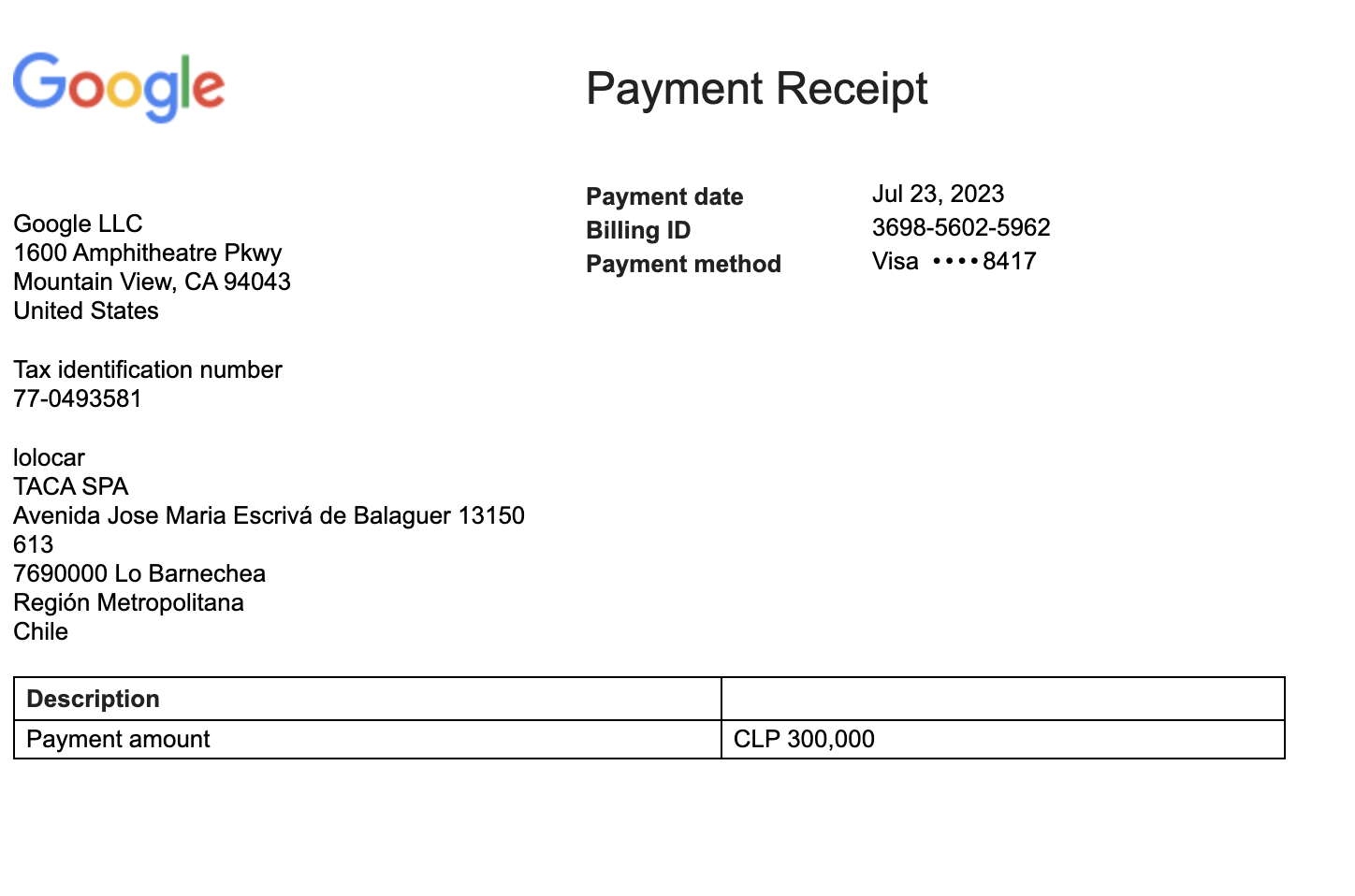 Google

Payment Receipt

Google LLC
1600 Amphitheatre Pkwy
Mountain View, CA 94043
United States

Tax identification number
77-0493581

lolocar
TACA SPA
Avenida Jose Maria Escrivá de Balaguer 13150
613
7690000 Lo Barnechea
Región Metropolitana
Chile

Payment date Jul 23, 2023
Billing ID 3698-5602-5962
Payment method Visa ••••8417

| Description | |
|---|---|
| Payment amount | CLP 300,000 |